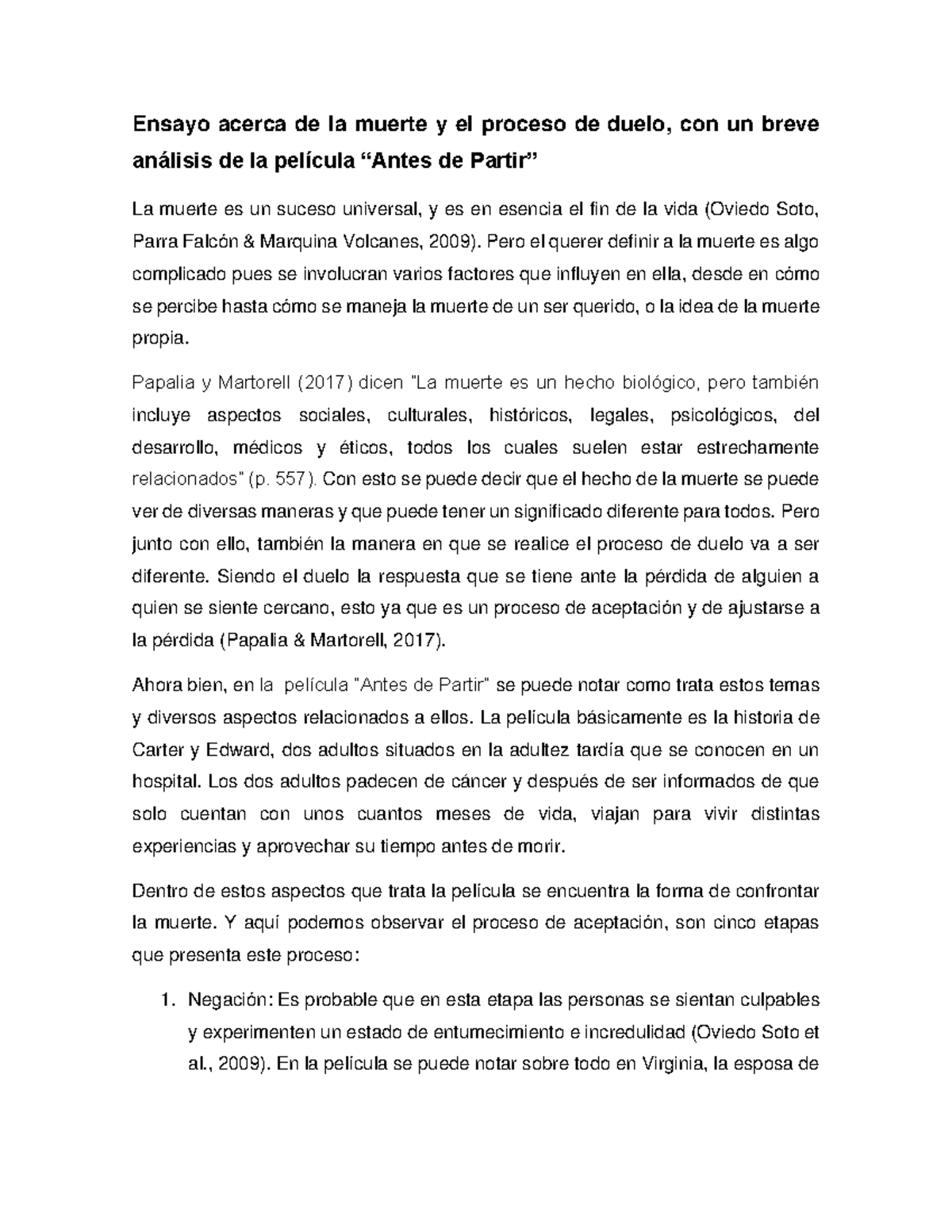 Ensayo acerca de la muerte y el proceso de duelo, con un breve análisis de la película “Antes de Partir”

La muerte es un suceso universal, y es en esencia el fin de la vida (Oviedo Soto, Parra Falcón & Marquina Volcanes, 2009). Pero el querer definir a la muerte es algo complicado pues se involucran varios factores que influyen en ella, desde en cómo se percibe hasta cómo se maneja la muerte de un ser querido, o la idea de la muerte propia.

Papalia y Martorell (2017) dicen "La muerte es un hecho biológico, pero también incluye aspectos sociales, culturales, históricos, legales, psicológicos, del desarrollo, médicos y éticos, todos los cuales suelen estar estrechamente relacionados" (p. 557). Con esto se puede decir que el hecho de la muerte se puede ver de diversas maneras y que puede tener un significado diferente para todos. Pero junto con ello, también la manera en que se realice el proceso de duelo va a ser diferente. Siendo el duelo la respuesta que se tiene ante la pérdida de alguien a quien se siente cercano, esto ya que es un proceso de aceptación y de ajustarse a la pérdida (Papalia & Martorell, 2017).

Ahora bien, en la película "Antes de Partir" se puede notar como trata estos temas y diversos aspectos relacionados a ellos. La película básicamente es la historia de Carter y Edward, dos adultos situados en la adultez tardía que se conocen en un hospital. Los dos adultos padecen de cáncer y después de ser informados de que solo cuentan con unos cuantos meses de vida, viajan para vivir distintas experiencias y aprovechar su tiempo antes de morir.

Dentro de estos aspectos que trata la película se encuentra la forma de confrontar la muerte. Y aquí podemos observar el proceso de aceptación, son cinco etapas que presenta este proceso:

1. Negación: Es probable que en esta etapa las personas se sientan culpables y experimenten un estado de entumecimiento e incredulidad (Oviedo Soto et al., 2009). En la película se puede notar sobre todo en Virginia, la esposa de